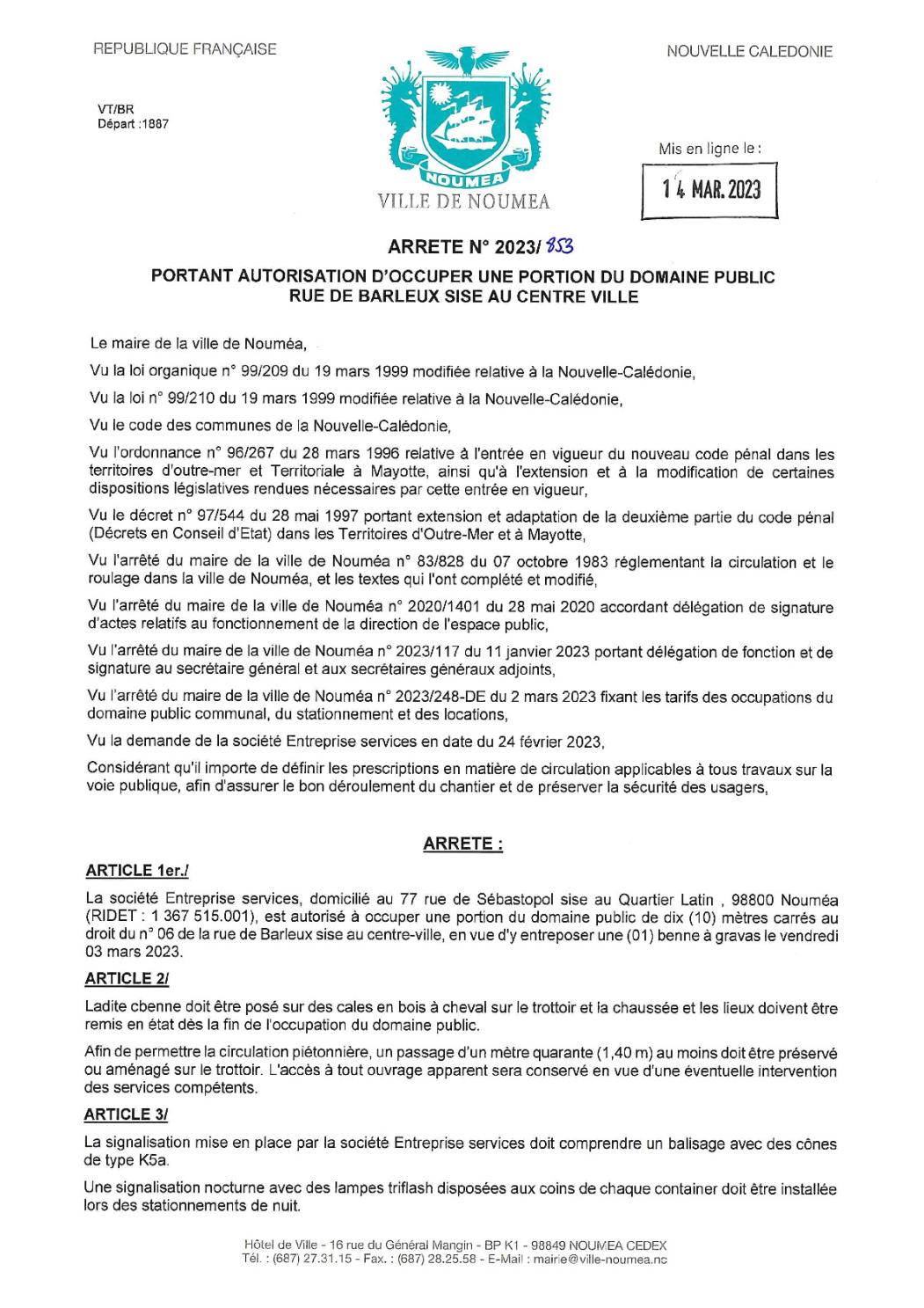 REPUBLIQUE FRANÇAISE

NOUVELLE CALEDONIE

VT/BR
Départ :1887

NOUMEA
VILLE DE NOUMEA

Mis en ligne le :
14 MAR. 2023

ARRETE N° 2023/ 853

PORTANT AUTORISATION D'OCCUPER UNE PORTION DU DOMAINE PUBLIC RUE DE BARLEUX SISE AU CENTRE VILLE

Le maire de la ville de Nouméa,

Vu la loi organique n° 99/209 du 19 mars 1999 modifiée relative à la Nouvelle-Calédonie,

Vu la loi n° 99/210 du 19 mars 1999 modifiée relative à la Nouvelle-Calédonie,

Vu le code des communes de la Nouvelle-Calédonie,

Vu l'ordonnance n° 96/267 du 28 mars 1996 relative à l'entrée en vigueur du nouveau code pénal dans les territoires d'outre-mer et Territoriale à Mayotte, ainsi qu'à l'extension et à la modification de certaines dispositions législatives rendues nécessaires par cette entrée en vigueur,

Vu le décret n° 97/544 du 28 mai 1997 portant extension et adaptation de la deuxième partie du code pénal (Décrets en Conseil d'Etat) dans les Territoires d'Outre-Mer et à Mayotte,

Vu l'arrêté du maire de la ville de Nouméa n° 83/828 du 07 octobre 1983 réglementant la circulation et le roulage dans la ville de Nouméa, et les textes qui l'ont complété et modifié,

Vu l'arrêté du maire de la ville de Nouméa n° 2020/1401 du 28 mai 2020 accordant délégation de signature d'actes relatifs au fonctionnement de la direction de l'espace public,

Vu l'arrêté du maire de la ville de Nouméa n° 2023/117 du 11 janvier 2023 portant délégation de fonction et de signature au secrétaire général et aux secrétaires généraux adjoints,

Vu l'arrêté du maire de la ville de Nouméa n° 2023/248-DE du 2 mars 2023 fixant les tarifs des occupations du domaine public communal, du stationnement et des locations,

Vu la demande de la société Entreprise services en date du 24 février 2023,

Considérant qu'il importe de définir les prescriptions en matière de circulation applicables à tous travaux sur la voie publique, afin d'assurer le bon déroulement du chantier et de préserver la sécurité des usagers,

ARRETE :

ARTICLE 1er./

La société Entreprise services, domicilié au 77 rue de Sébastopol sise au Quartier Latin , 98800 Nouméa (RIDET : 1 367 515.001), est autorisé à occuper une portion du domaine public de dix (10) mètres carrés au droit du n° 06 de la rue de Barleux sise au centre-ville, en vue d'y entreposer une (01) benne à gravas le vendredi 03 mars 2023.

ARTICLE 2/

Ladite cbenne doit être posé sur des cales en bois à cheval sur le trottoir et la chaussée et les lieux doivent être remis en état dès la fin de l'occupation du domaine public.

Afin de permettre la circulation piétonnière, un passage d'un mètre quarante (1,40 m) au moins doit être préservé ou aménagé sur le trottoir. L'accès à tout ouvrage apparent sera conservé en vue d'une éventuelle intervention des services compétents.

ARTICLE 3/

La signalisation mise en place par la société Entreprise services doit comprendre un balisage avec des cônes de type K5a.

Une signalisation nocturne avec des lampes triflash disposées aux coins de chaque container doit être installée lors des stationnements de nuit.

Hôtel de Ville - 16 rue du Général Mangin - BP K1 - 98849 NOUMEA CEDEX
Tél. : (687) 27.31.15 - Fax. : (687) 28.25.58 - E-Mail : mairie@ville-noumea.nc